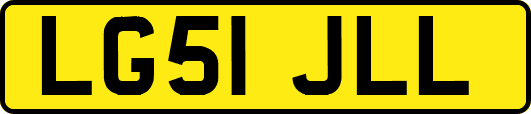 LG51 JLL